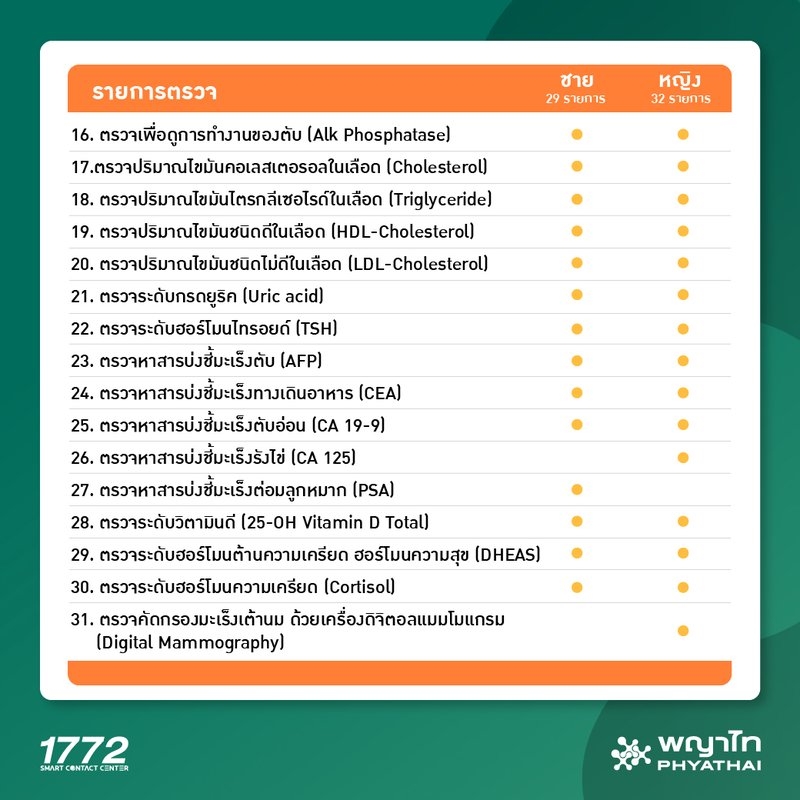 | รายการตรวจ | ชาย 29 รายการ | หญิง 32 รายการ |
|---|---|---|
| 16. ตรวจเพื่อดูการทำงานของตับ (Alk Phosphatase) | ● | ● |
| 17.ตรวจปริมาณไขมันคอเลสเตอรอลในเลือด (Cholesterol) | ● | ● |
| 18. ตรวจปริมาณไขมันไตรกลีเซอไรด์ในเลือด (Triglyceride) | ● | ● |
| 19. ตรวจปริมาณไขมันชนิดดีในเลือด (HDL-Cholesterol) | ● | ● |
| 20. ตรวจปริมาณไขมันชนิดไม่ดีในเลือด (LDL-Cholesterol) | ● | ● |
| 21. ตรวจระดับกรดยูริค (Uric acid) | ● | ● |
| 22. ตรวจระดับฮอร์โมนไทรอยด์ (TSH) | ● | ● |
| 23. ตรวจหาสารบ่งชี้มะเร็งตับ (AFP) | ● | ● |
| 24. ตรวจหาสารบ่งชี้มะเร็งทางเดินอาหาร (CEA) | ● | ● |
| 25. ตรวจหาสารบ่งชี้มะเร็งตับอ่อน (CA 19-9) | ● | ● |
| 26. ตรวจหาสารบ่งชี้มะเร็งรังไข่ (CA 125) | | ● |
| 27. ตรวจหาสารบ่งชี้มะเร็งต่อมลูกหมาก (PSA) | ● | |
| 28. ตรวจระดับวิตามินดี (25-OH Vitamin D Total) | ● | ● |
| 29. ตรวจระดับฮอร์โมนต้านความเครียด ฮอร์โมนความสุข (DHEAS) | ● | ● |
| 30. ตรวจระดับฮอร์โมนความเครียด (Cortisol) | ● | ● |
| 31. ตรวจคัดกรองมะเร็งเต้านม ด้วยเครื่องดิจิตอลแมมโมแกรม (Digital Mammography) | | ● |

1772
SMART CONTACT CENTER

พญาไท
PHYATHAI